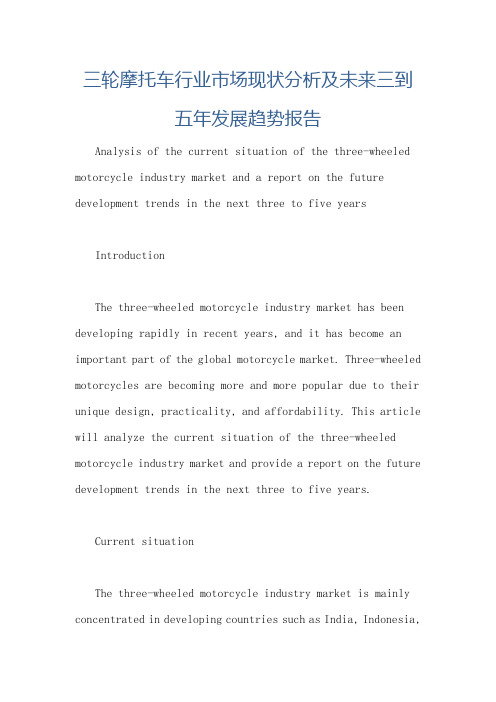 三轮摩托车行业市场现状分析及未来三到五年发展趋势报告

Analysis of the current situation of the three-wheeled motorcycle industry market and a report on the future development trends in the next three to five years

Introduction

The three-wheeled motorcycle industry market has been developing rapidly in recent years, and it has become an important part of the global motorcycle market. Three-wheeled motorcycles are becoming more and more popular due to their unique design, practicality, and affordability. This article will analyze the current situation of the three-wheeled motorcycle industry market and provide a report on the future development trends in the next three to five years.

Current situation

The three-wheeled motorcycle industry market is mainly concentrated in developing countries such as India, Indonesia,